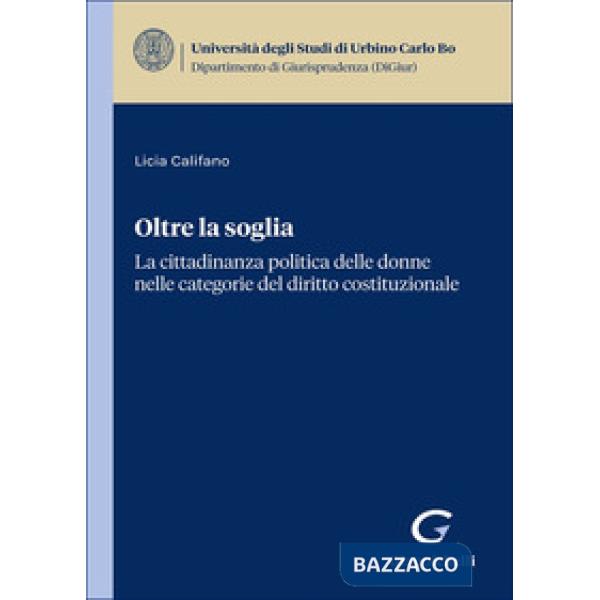 Università degli Studi di Urbino Carlo Bo
Dipartimento di Giurisprudenza (DiGiur)

Licia Califano

Oltre la soglia
La cittadinanza politica delle donne nelle categorie del diritto costituzionale

G

BAZZACCO